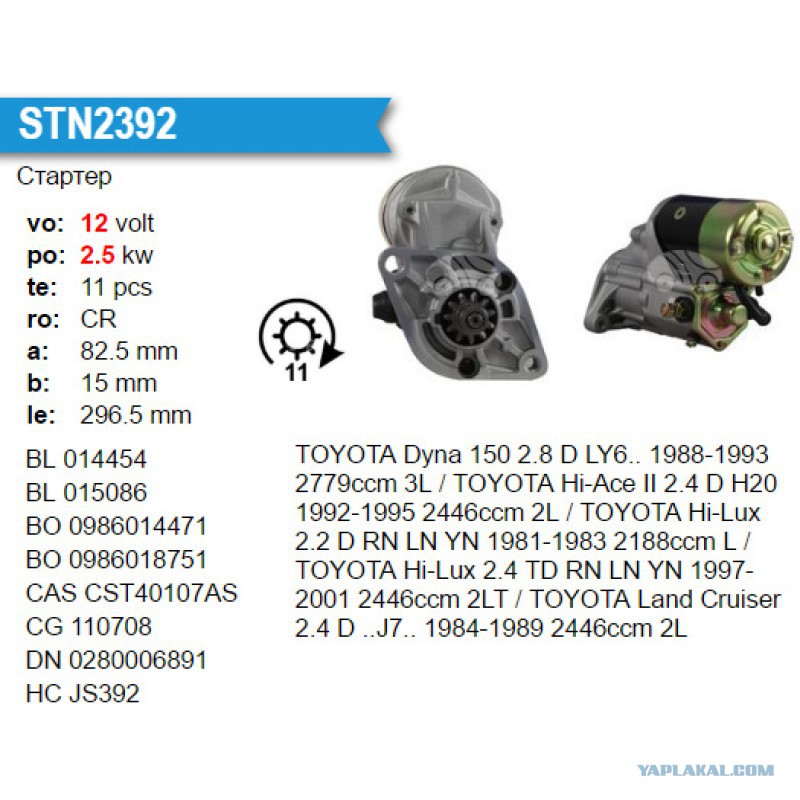 STN2392

Стартер

vo: 12 volt
po: 2.5 kw
te: 11 pcs
ro: CR
a: 82.5 mm
b: 15 mm
le: 296.5 mm

11

BL 014454
BL 015086
BO 0986014471
BO 0986018751
CAS CST40107AS
CG 110708
DN 0280006891
HC JS392

TOYOTA Dyna 150 2.8 D LY6.. 1988-1993 2779ccm 3L / TOYOTA Hi-Ace II 2.4 D H20 1992-1995 2446ccm 2L / TOYOTA Hi-Lux 2.2 D RN LN YN 1981-1983 2188ccm L / TOYOTA Hi-Lux 2.4 TD RN LN YN 1997-2001 2446ccm 2LT / TOYOTA Land Cruiser 2.4 D ..J7.. 1984-1989 2446ccm 2L

YAPLAKAL.COM